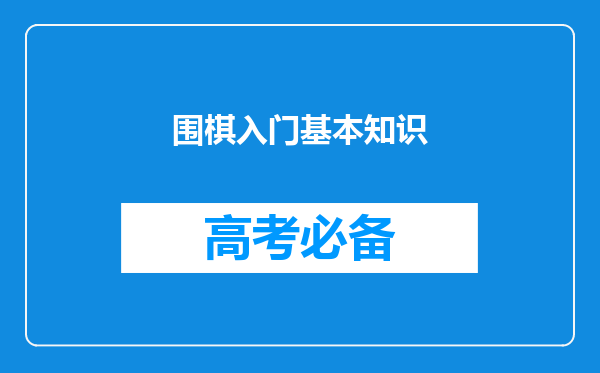 围棋入门基本知识

高考必备